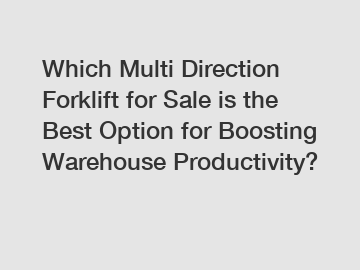 Which Multi Direction Forklift for Sale is the Best Option for Boosting Warehouse Productivity?